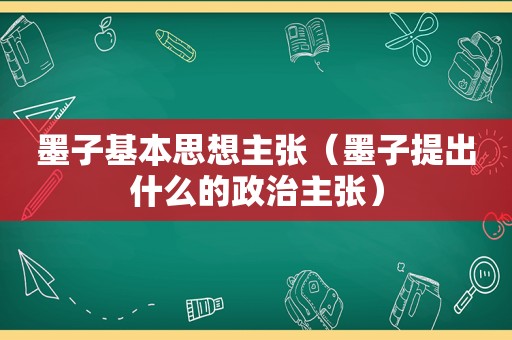 墨子基本思想主张（墨子提出什么的政治主张）